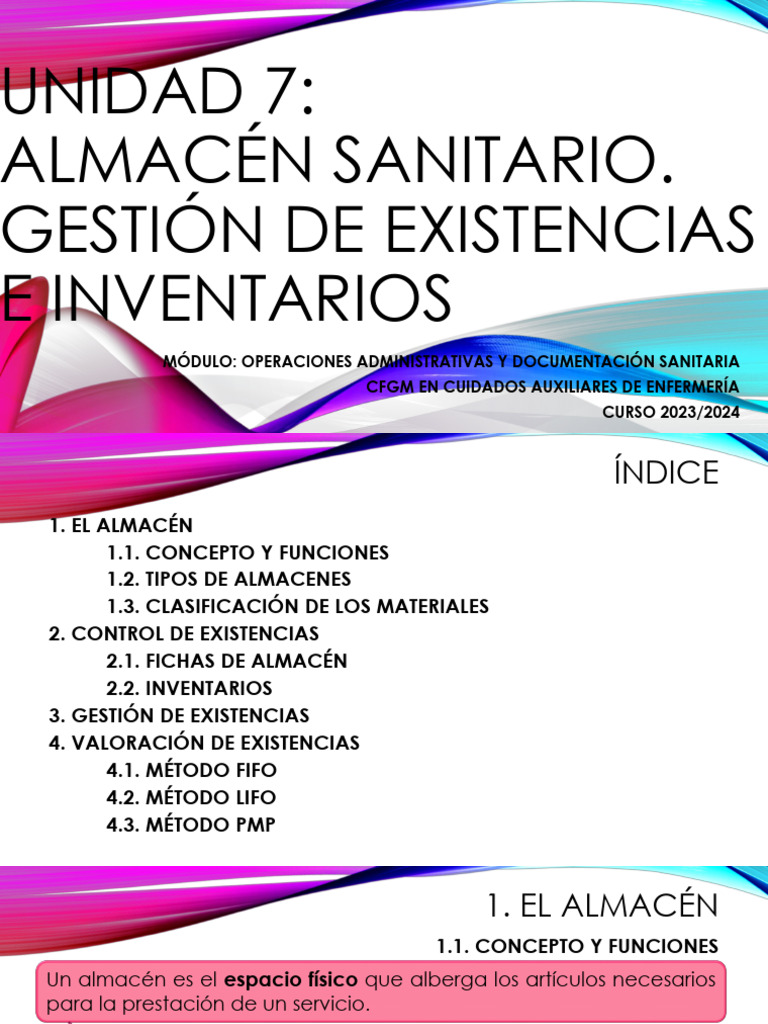 UNIDAD 7:
ALMACÉN SANITARIO. GESTIÓN DE EXISTENCIAS E INVENTARIOS

MÓDULO: OPERACIONES ADMINISTRATIVAS Y DOCUMENTACIÓN SANITARIA
CFGM EN CUIDADOS AUXILIARES DE ENFERMERÍA
CURSO 2023/2024

ÍNDICE

1. EL ALMACÉN
1.1. CONCEPTO Y FUNCIONES
1.2. TIPOS DE ALMACENES
1.3. CLASIFICACIÓN DE LOS MATERIALES
2. CONTROL DE EXISTENCIAS
2.1. FICHAS DE ALMACÉN
2.2. INVENTARIOS
3. GESTIÓN DE EXISTENCIAS
4. VALORACIÓN DE EXISTENCIAS
4.1. MÉTODO FIFO
4.2. MÉTODO LIFO
4.3. MÉTODO PMP

1. EL ALMACÉN

1.1. CONCEPTO Y FUNCIONES

Un almacén es el espacio físico que alberga los artículos necesarios para la prestación de un servicio.